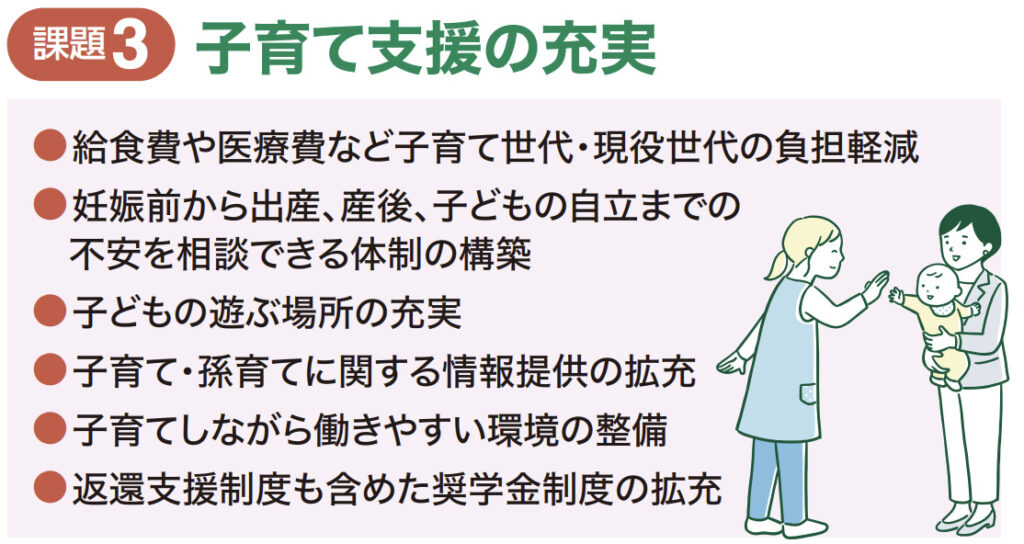 課題3 子育て支援の充実

●給食費や医療費など子育て世代・現役世代の負担軽減
●妊娠前から出産、産後、子どもの自立までの不安を相談できる体制の構築
●子どもの遊ぶ場所の充実
●子育て・孫育てに関する情報提供の拡充
●子育てしながら働きやすい環境の整備
●返還支援制度も含めた奨学金制度の拡充